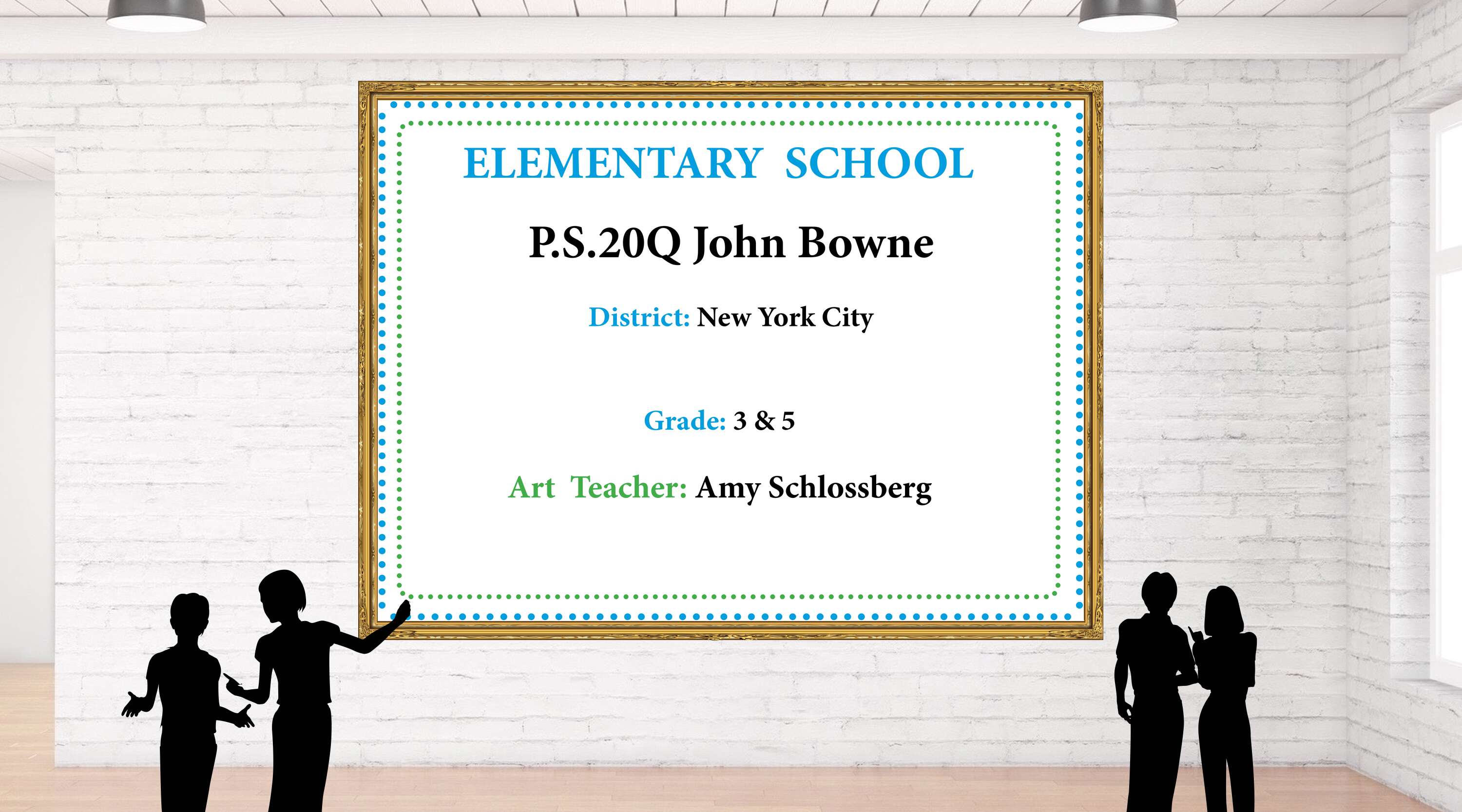 ELEMENTARY SCHOOL

P.S.20Q John Bowne

District: New York City

Grade: 3 & 5

Art Teacher: Amy Schlossberg